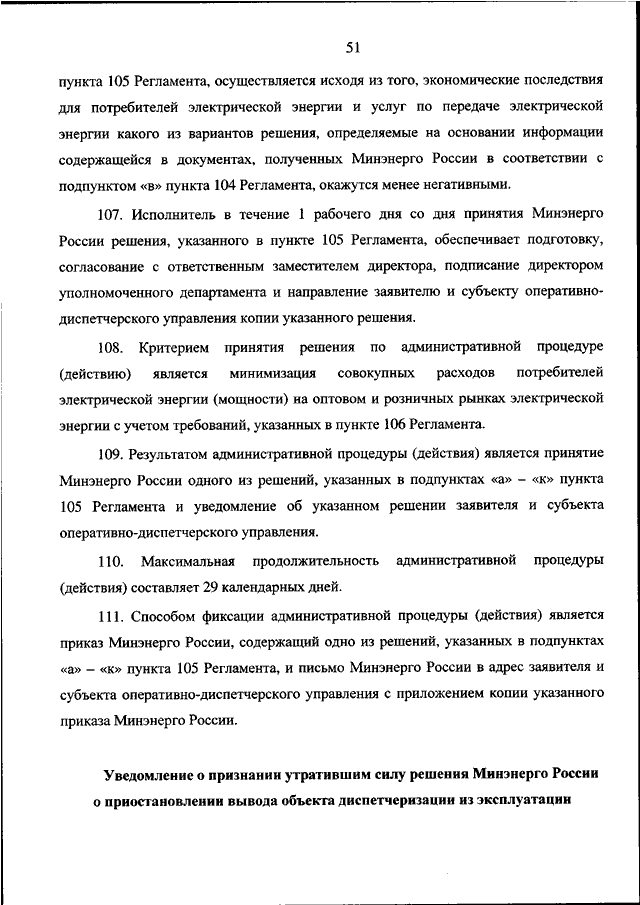 51

пункта 105 Регламента, осуществляется исходя из того, экономические последствия для потребителей электрической энергии и услуг по передаче электрической энергии какого из вариантов решения, определяемые на основании информации содержащейся в документах, полученных Минэнерго России в соответствии с подпунктом «в» пункта 104 Регламента, окажутся менее негативными.

107. Исполнитель в течение 1 рабочего дня со дня принятия Минэнерго России решения, указанного в пункте 105 Регламента, обеспечивает подготовку, согласование с ответственным заместителем директора, подписание директором уполномоченного департамента и направление заявителю и субъекту оперативно-диспетчерского управления копии указанного решения.

108. Критерием принятия решения по административной процедуре (действию) является минимизация совокупных расходов потребителей электрической энергии (мощности) на оптовом и розничных рынках электрической энергии с учетом требований, указанных в пункте 106 Регламента.

109. Результатом административной процедуры (действия) является принятие Минэнерго России одного из решений, указанных в подпунктах «а» – «к» пункта 105 Регламента и уведомление об указанном решении заявителя и субъекта оперативно-диспетчерского управления.

110. Максимальная продолжительность административной процедуры (действия) составляет 29 календарных дней.

111. Способом фиксации административной процедуры (действия) является приказ Минэнерго России, содержащий одно из решений, указанных в подпунктах «а» – «к» пункта 105 Регламента, и письмо Минэнерго России в адрес заявителя и субъекта оперативно-диспетчерского управления с приложением копии указанного приказа Минэнерго России.

Уведомление о признании утратившим силу решения Минэнерго России о приостановлении вывода объекта диспетчеризации из эксплуатации